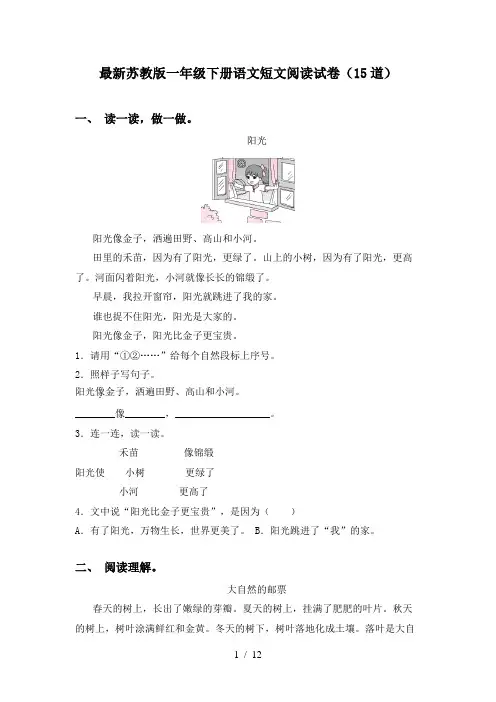 最新苏教版一年级下册语文短文阅读试卷（15道）

一、 读一读，做一做。

阳光

阳光像金子，洒遍田野、高山和小河。

田里的禾苗，因为有了阳光，更绿了。山上的小树，因为有了阳光，更高了。河面闪着阳光，小河就像长长的锦缎了。

早晨，我拉开窗帘，阳光就跳进了我的家。

谁也捉不住阳光，阳光是大家的。

阳光像金子，阳光比金子更宝贵。

1．请用“①②……”给每个自然段标上序号。

2．照样子写句子。
阳光像金子，洒遍田野、高山和小河。

________像________，________________。

3．连一连，读一读。

禾苗　　像锦缎
阳光使　小树　　更绿了
小河　　更高了

4．文中说“阳光比金子更宝贵”，是因为（　　）

A．有了阳光，万物生长，世界更美了。 B．阳光跳进了“我”的家。

二、 阅读理解。

大自然的邮票

春天的树上，长出了嫩绿的芽瓣。夏天的树上，挂满了肥肥的叶片。秋天的树上，树叶涂满鲜红和金黄。冬天的树下，树叶落地化成土壤。落叶是大自

1 / 12